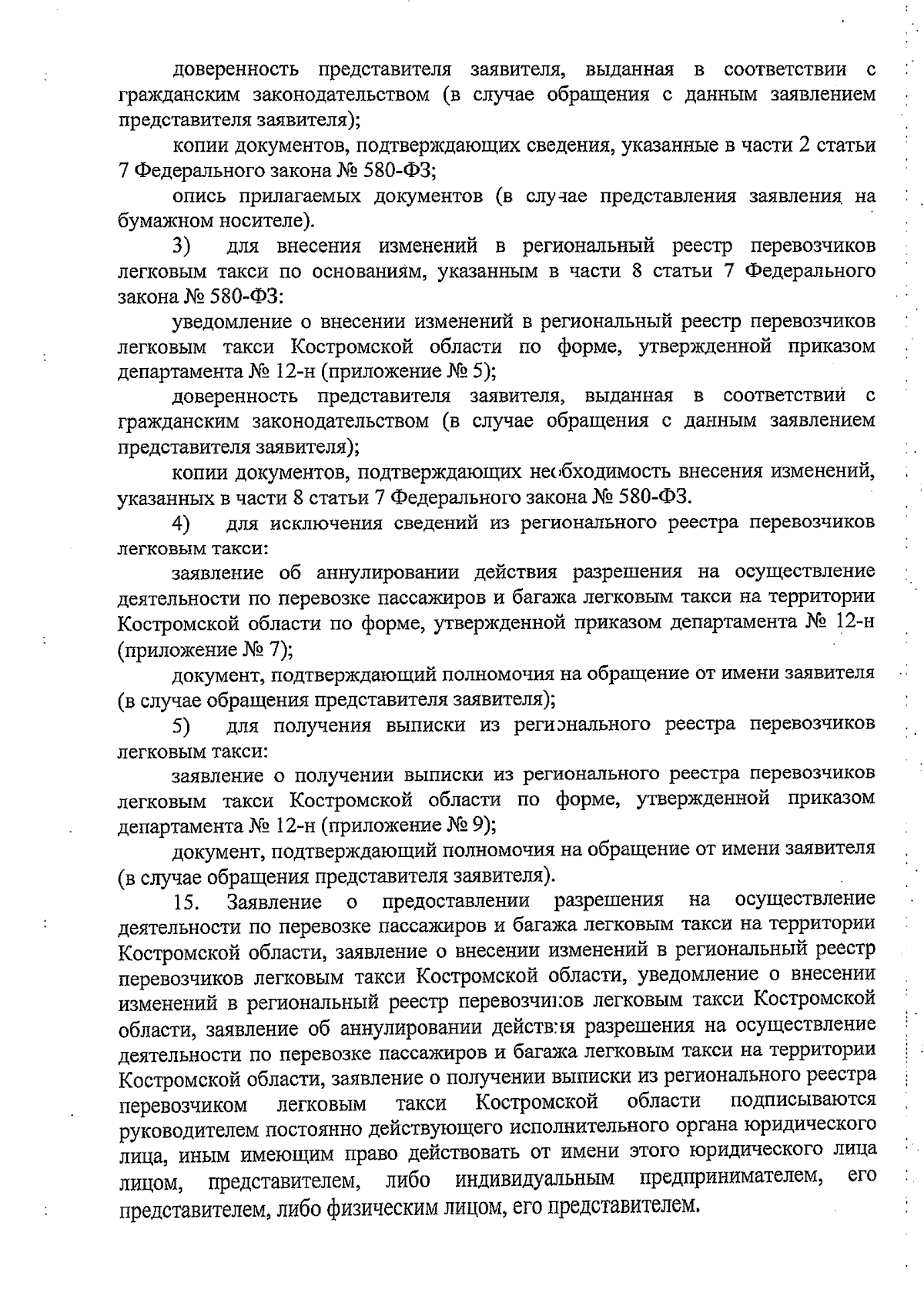 доверенность представителя заявителя, выданная в соответствии с гражданским законодательством (в случае обращения с данным заявлением представителя заявителя);

копии документов, подтверждающих сведения, указанные в части 2 статьи 7 Федерального закона № 580-ФЗ;

опись прилагаемых документов (в случае представления заявления на бумажном носителе).

3) для внесения изменений в региональный реестр перевозчиков легковым такси по основаниям, указанным в части 8 статьи 7 Федерального закона № 580-ФЗ:

уведомление о внесении изменений в региональный реестр перевозчиков легковым такси Костромской области по форме, утвержденной приказом департамента № 12-н (приложение № 5);

доверенность представителя заявителя, выданная в соответствии с гражданским законодательством (в случае обращения с данным заявлением представителя заявителя);

копии документов, подтверждающих необходимость внесения изменений, указанных в части 8 статьи 7 Федерального закона № 580-ФЗ.

4) для исключения сведений из регионального реестра перевозчиков легковым такси:

заявление об аннулировании действия разрешения на осуществление деятельности по перевозке пассажиров и багажа легковым такси на территории Костромской области по форме, утвержденной приказом департамента № 12-н (приложение № 7);

документ, подтверждающий полномочия на обращение от имени заявителя (в случае обращения представителя заявителя);

5) для получения выписки из регионального реестра перевозчиков легковым такси:

заявление о получении выписки из регионального реестра перевозчиков легковым такси Костромской области по форме, утвержденной приказом департамента № 12-н (приложение № 9);

документ, подтверждающий полномочия на обращение от имени заявителя (в случае обращения представителя заявителя).

15. Заявление о предоставлении разрешения на осуществление деятельности по перевозке пассажиров и багажа легковым такси на территории Костромской области, заявление о внесении изменений в региональный реестр перевозчиков легковым такси Костромской области, уведомление о внесении изменений в региональный реестр перевозчиков легковым такси Костромской области, заявление об аннулировании действия разрешения на осуществление деятельности по перевозке пассажиров и багажа легковым такси на территории Костромской области, заявление о получении выписки из регионального реестра перевозчиком легковым такси Костромской области подписываются руководителем постоянно действующего исполнительного органа юридического лица, иным имеющим право действовать от имени этого юридического лица лицом, представителем, либо индивидуальным предпринимателем, его представителем, либо физическим лицом, его представителем.